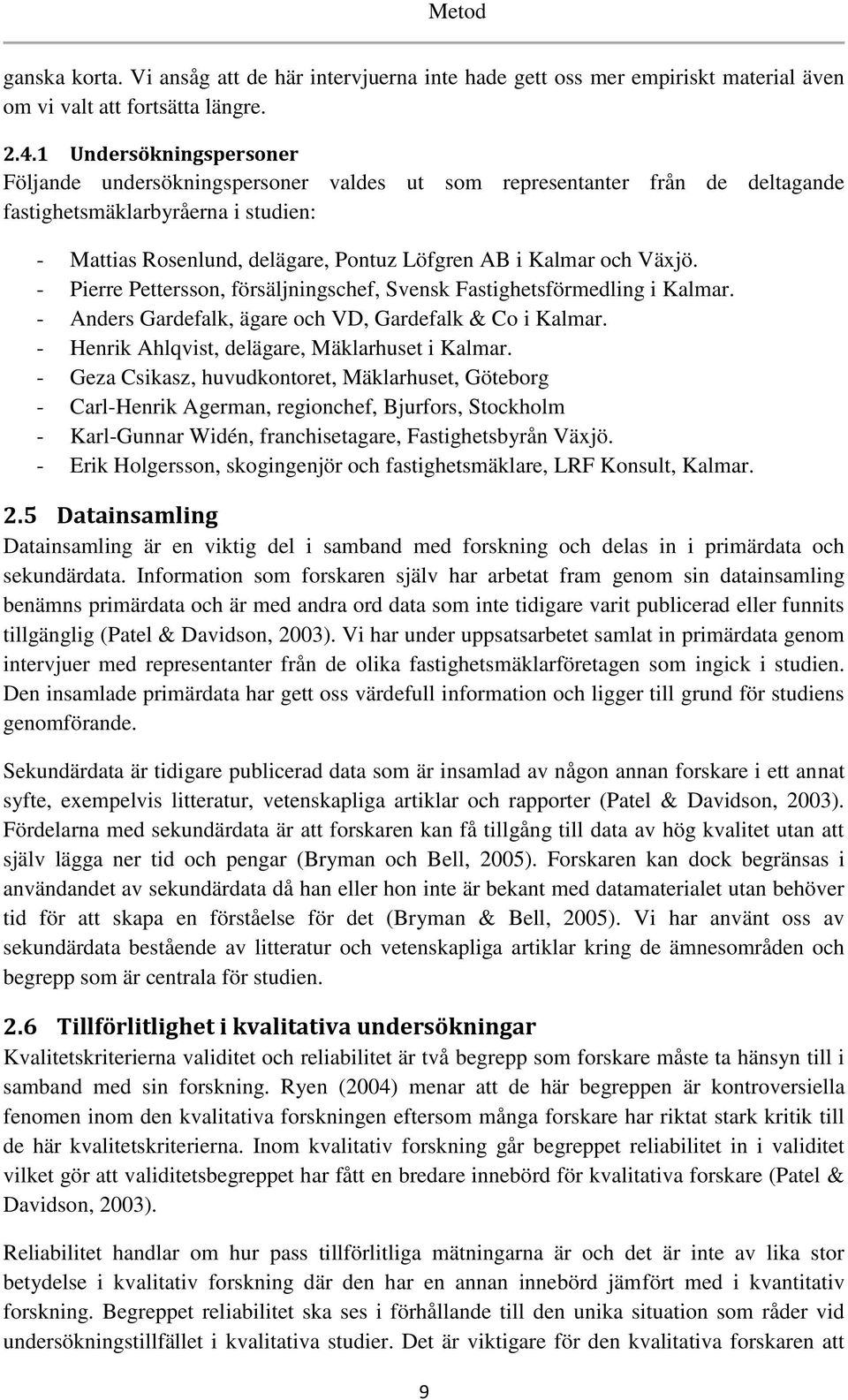 Metod

ganska korta. Vi ansåg att de här intervjuerna inte hade gett oss mer empiriskt material även om vi valt att fortsätta längre.

2.4.1 Undersökningspersoner
Följande undersökningspersoner valdes ut som representanter från de deltagande fastighetsmäklarbyråerna i studien:

- Mattias Rosenlund, delägare, Pontuz Löfgren AB i Kalmar och Växjö.
- Pierre Pettersson, försäljningschef, Svensk Fastighetsförmedling i Kalmar.
- Anders Gardefalk, ägare och VD, Gardefalk & Co i Kalmar.
- Henrik Ahlqvist, delägare, Mäklarhuset i Kalmar.
- Geza Csikasz, huvudkontoret, Mäklarhuset, Göteborg
- Carl-Henrik Agerman, regionchef, Bjurfors, Stockholm
- Karl-Gunnar Widén, franchisetagare, Fastighetsbyrån Växjö.
- Erik Holgersson, skogingenjör och fastighetsmäklare, LRF Konsult, Kalmar.

2.5 Datainsamling
Datainsamling är en viktig del i samband med forskning och delas in i primärdata och sekundärdata. Information som forskaren själv har arbetat fram genom sin datainsamling benämns primärdata och är med andra ord data som inte tidigare varit publicerad eller funnits tillgänglig (Patel & Davidson, 2003). Vi har under uppsatsarbetet samlat in primärdata genom intervjuer med representanter från de olika fastighetsmäklarföretagen som ingick i studien. Den insamlade primärdata har gett oss värdefull information och ligger till grund för studiens genomförande.

Sekundärdata är tidigare publicerad data som är insamlad av någon annan forskare i ett annat syfte, exempelvis litteratur, vetenskapliga artiklar och rapporter (Patel & Davidson, 2003). Fördelarna med sekundärdata är att forskaren kan få tillgång till data av hög kvalitet utan att själv lägga ner tid och pengar (Bryman och Bell, 2005). Forskaren kan dock begränsas i användandet av sekundärdata då han eller hon inte är bekant med datamaterialet utan behöver tid för att skapa en förståelse för det (Bryman & Bell, 2005). Vi har använt oss av sekundärdata bestående av litteratur och vetenskapliga artiklar kring de ämnesområden och begrepp som är centrala för studien.

2.6 Tillförlitlighet i kvalitativa undersökningar
Kvalitetskriterierna validitet och reliabilitet är två begrepp som forskare måste ta hänsyn till i samband med sin forskning. Ryen (2004) menar att de här begreppen är kontroversiella fenomen inom den kvalitativa forskningen eftersom många forskare har riktat stark kritik till de här kvalitetskriterierna. Inom kvalitativ forskning går begreppet reliabilitet in i validitet vilket gör att validitetsbegreppet har fått en bredare innebörd för kvalitativa forskare (Patel & Davidson, 2003).

Reliabilitet handlar om hur pass tillförlitliga mätningarna är och det är inte av lika stor betydelse i kvalitativ forskning där den har en annan innebörd jämfört med i kvantitativ forskning. Begreppet reliabilitet ska ses i förhållande till den unika situation som råder vid undersökningstillfället i kvalitativa studier. Det är viktigare för den kvalitativa forskaren att

9